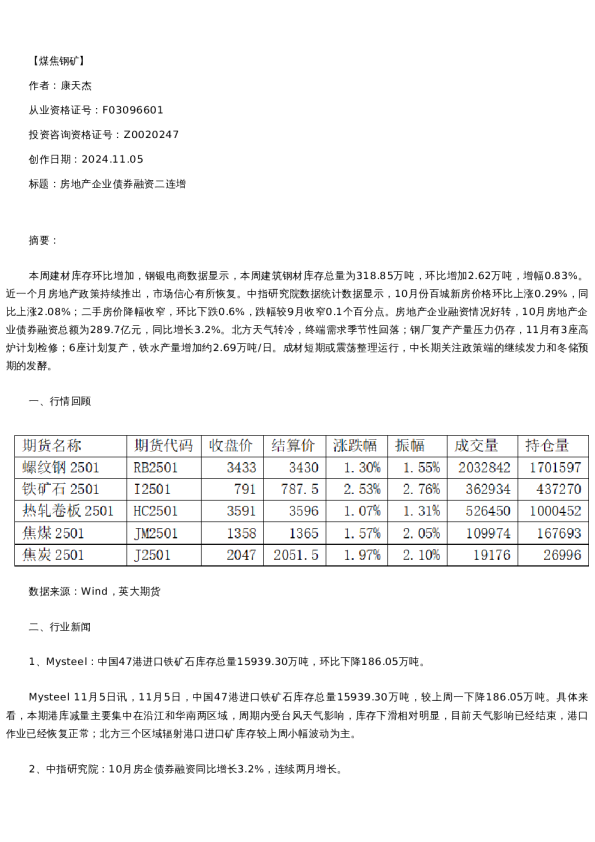 【煤焦钢矿】

作者：康天杰

从业资格证号：F03096601

投资咨询资格证号：Z0020247

创作日期：2024.11.05

标题：房地产企业债券融资二连增

摘要：

本周建材库存环比增加，钢银电商数据显示，本周建筑钢材库存总量为318.85万吨，环比增加2.62万吨，增幅0.83%。近一个月房地产政策持续推出，市场信心有所恢复。中指研究院数据统计数据显示，10月份百城新房价格环比上涨0.29%，同比上涨2.08%；二手房价降幅收窄，环比下跌0.6%，跌幅较9月收窄0.1个百分点。房地产企业融资情况好转，10月房地产企业债券融资总额为289.7亿元，同比增长3.2%。北方天气转冷，终端需求季节性回落；钢厂复产产量压力仍存，11月有3座高炉计划检修；6座计划复产，铁水产量增加约2.69万吨/日。成材短期或震荡整理运行，中长期关注政策端的继续发力和冬储预期的发酵。

一、行情回顾

| 期货名称 | 期货代码 | 收盘价 | 结算价 | 涨跌幅 | 振幅 | 成交量 | 持仓量 |
|---|---|---|---|---|---|---|---|
| 螺纹钢 2501 | RB2501 | 3433 | 3430 | 1.30% | 1.55% | 2032842 | 1701597 |
| 铁矿石 2501 | I2501 | 791 | 787.5 | 2.53% | 2.76% | 362934 | 437270 |
| 热轧卷板 2501 | HC2501 | 3591 | 3596 | 1.07% | 1.31% | 526450 | 1000452 |
| 焦煤 2501 | JM2501 | 1358 | 1365 | 1.57% | 2.05% | 109974 | 167693 |
| 焦炭 2501 | J2501 | 2047 | 2051.5 | 1.97% | 2.10% | 19176 | 26996 |

数据来源：Wind，英大期货

二、行业新闻

1、Mysteel：中国47港进口铁矿石库存总量15939.30万吨，环比下降186.05万吨。

Mysteel 11月5日讯，11月5日，中国47港进口铁矿石库存总量15939.30万吨，较上周一下降186.05万吨。具体来看，本期港库减量主要集中在沿江和华南两区域，周期内受台风天气影响，库存下滑相对明显，目前天气影响已经结束，港口作业已经恢复正常；北方三个区域辐射港口进口矿库存较上周小幅波动为主。

2、中指研究院：10月房企债券融资同比增长3.2%，连续两月增长。